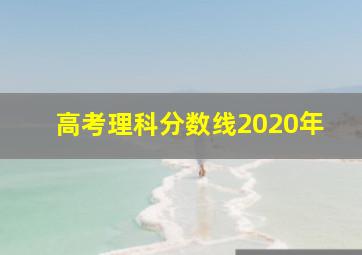 高考理科分数线2020年